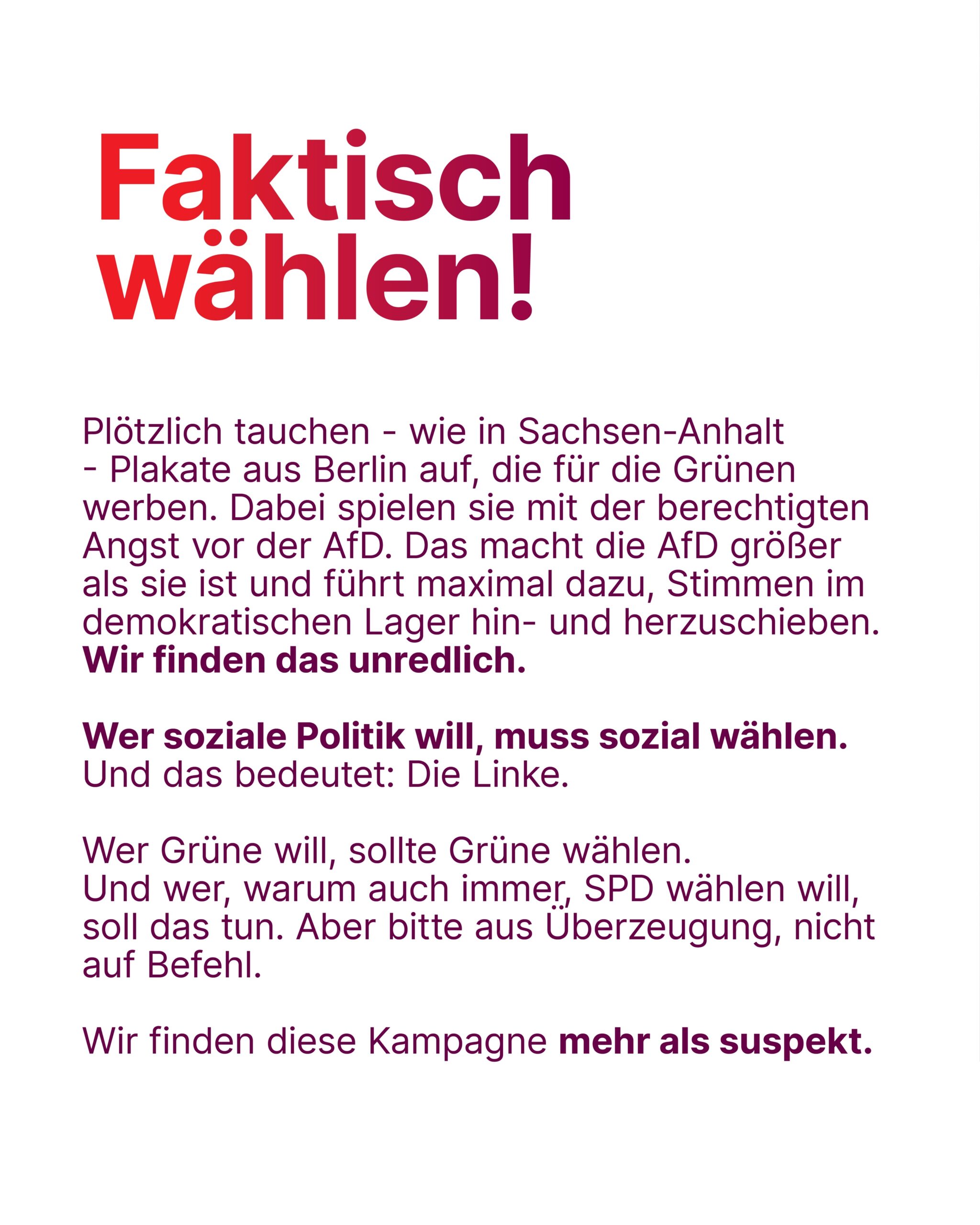 Faktisch
wählen!

Plötzlich tauchen - wie in Sachsen-Anhalt - Plakate aus Berlin auf, die für die Grünen werben. Dabei spielen sie mit der berechtigten Angst vor der AfD. Das macht die AfD größer als sie ist und führt maximal dazu, Stimmen im demokratischen Lager hin- und herzuschieben. Wir finden das unredlich.

Wer soziale Politik will, muss sozial wählen.
Und das bedeutet: Die Linke.

Wer Grüne will, sollte Grüne wählen.
Und wer, warum auch immer, SPD wählen will, soll das tun. Aber bitte aus Überzeugung, nicht auf Befehl.

Wir finden diese Kampagne mehr als suspekt.